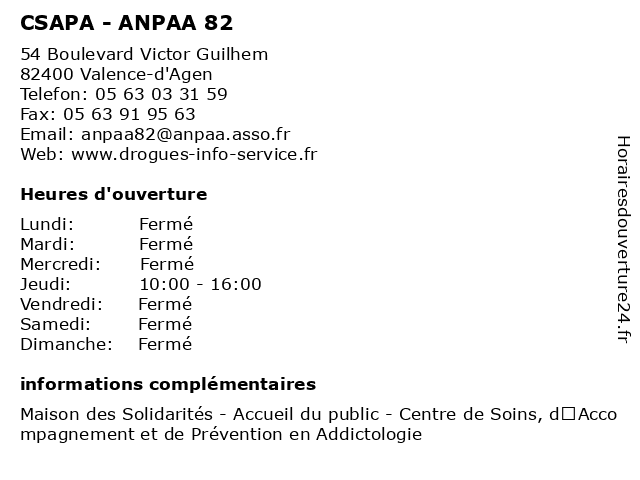 CSAPA - ANPAA 82

54 Boulevard Victor Guilhem
82400 Valence-d'Agen
Telefon: 05 63 03 31 59
Fax: 05 63 91 95 63
Email: anpaa82@anpaa.asso.fr
Web: www.drogues-info-service.fr

Heures d'ouverture

| Lundi: | Fermé |
|---|---|
| Mardi: | Fermé |
| Mercredi: | Fermé |
| Jeudi: | 10:00 - 16:00 |
| Vendredi: | Fermé |
| Samedi: | Fermé |
| Dimanche: | Fermé |

informations complémentaires

Maison des Solidarités - Accueil du public - Centre de Soins, d□Accompagnement et de Prévention en Addictologie

Horairesdouverture24.fr